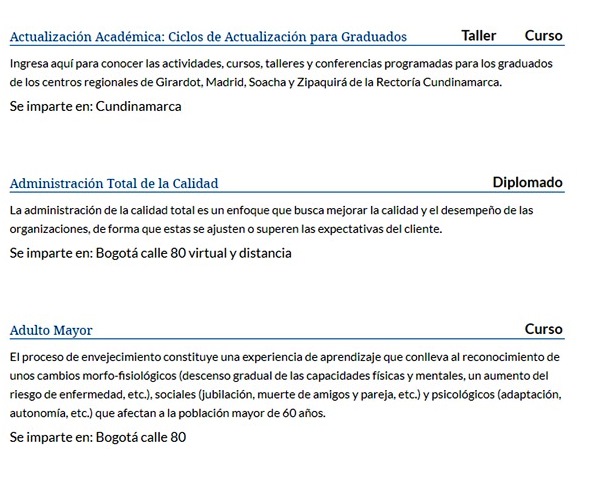 Actualización Académica: Ciclos de Actualización para Graduados Taller Curso

Ingresa aquí para conocer las actividades, cursos, talleres y conferencias programadas para los graduados de los centros regionales de Girardot, Madrid, Soacha y Zipaquirá de la Rectoría Cundinamarca.

Se imparte en: Cundinamarca

Administración Total de la Calidad Diplomado

La administración de la calidad total es un enfoque que busca mejorar la calidad y el desempeño de las organizaciones, de forma que estas se ajusten o superen las expectativas del cliente.

Se imparte en: Bogotá calle 80 virtual y distancia

Adulto Mayor Curso

El proceso de envejecimiento constituye una experiencia de aprendizaje que conlleva al reconocimiento de unos cambios morfo-fisiológicos (descenso gradual de las capacidades físicas y mentales, un aumento del riesgo de enfermedad, etc.), sociales (jubilación, muerte de amigos y pareja, etc.) y psicológicos (adaptación, autonomía, etc.) que afectan a la población mayor de 60 años.

Se imparte en: Bogotá calle 80